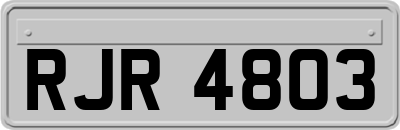 RJR 4803